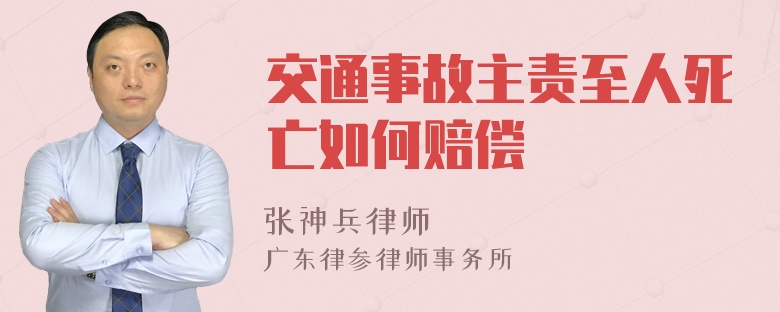 交通事故主责至人死亡如何赔偿

张神兵律师

广东律参律师事务所